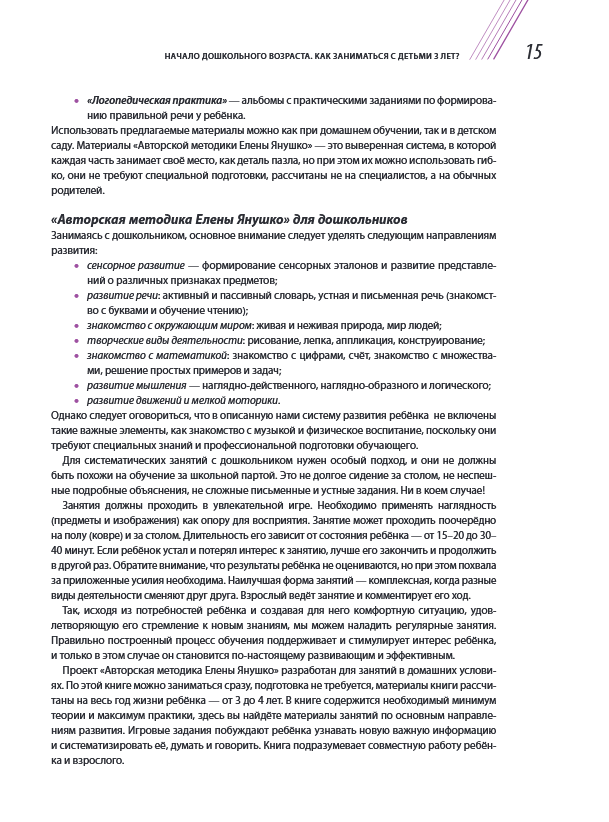 НАЧАЛО ДОШКОЛЬНОГО ВОЗРАСТА. КАК ЗАНИМАТЬСЯ С ДЕТЬМИ 3 ЛЕТ? 15

• «Логопедическая практика» — альбомы с практическими заданиями по формированию правильной речи у ребёнка.

Использовать предлагаемые материалы можно как при домашнем обучении, так и в детском саду. Материалы «Авторской методики Елены Янушко» — это выверенная система, в которой каждая часть занимает своё место, как деталь пазла, но при этом их можно использовать гибко, они не требуют специальной подготовки, рассчитаны не на специалистов, а на обычных родителей.

«Авторская методика Елены Янушко» для дошкольников

Занимаясь с дошкольником, основное внимание следует уделять следующим направлениям развития:

• сенсорное развитие — формирование сенсорных эталонов и развитие представлений о различных признаках предметов;
• развитие речи: активный и пассивный словарь, устная и письменная речь (знакомство с буквами и обучение чтению);
• знакомство с окружающим миром: живая и неживая природа, мир людей;
• творческие виды деятельности: рисование, лепка, аппликация, конструирование;
• знакомство с математикой: знакомство с цифрами, счёт, знакомство с множествами, решение простых примеров и задач;
• развитие мышления — наглядно-действенного, наглядно-образного и логического;
• развитие движений и мелкой моторики.

Однако следует оговориться, что в описанную нами систему развития ребёнка не включены такие важные элементы, как знакомство с музыкой и физическое воспитание, поскольку они требуют специальных знаний и профессиональной подготовки обучающего.

Для систематических занятий с дошкольником нужен особый подход, и они не должны быть похожи на обучение за школьной партой. Это не долгое сидение за столом, не неспешные подробные объяснения, не сложные письменные и устные задания. Ни в коем случае!

Занятия должны проходить в увлекательной игре. Необходимо применять наглядность (предметы и изображения) как опору для восприятия. Занятие может проходить поочерёдно на полу (ковре) и за столом. Длительность его зависит от состояния ребёнка — от 15–20 до 30–40 минут. Если ребёнок устал и потерял интерес к занятию, лучше его закончить и продолжить в другой раз. Обратите внимание, что результаты ребёнка не оцениваются, но при этом похвала за приложенные усилия необходима. Наилучшая форма занятий — комплексная, когда разные виды деятельности сменяют друг друга. Взрослый ведёт занятие и комментирует его ход.

Так, исходя из потребностей ребёнка и создавая для него комфортную ситуацию, удовлетворяющую его стремление к новым знаниям, мы можем наладить регулярные занятия. Правильно построенный процесс обучения поддерживает и стимулирует интерес ребёнка, и только в этом случае он становится по-настоящему развивающим и эффективным.

Проект «Авторская методика Елены Янушко» разработан для занятий в домашних условиях. По этой книге можно заниматься сразу, подготовка не требуется, материалы книги рассчитаны на весь год жизни ребёнка — от 3 до 4 лет. В книге содержится необходимый минимум теории и максимум практики, здесь вы найдёте материалы занятий по основным направлениям развития. Игровые задания побуждают ребёнка узнавать новую важную информацию и систематизировать её, думать и говорить. Книга подразумевает совместную работу ребёнка и взрослого.